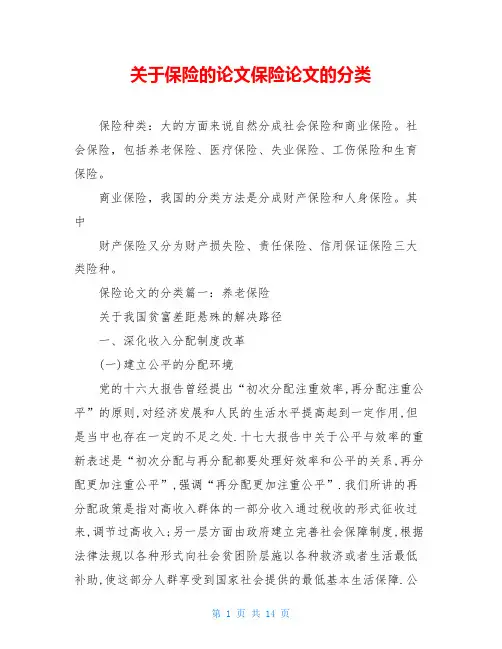 关于保险的论文保险论文的分类

保险种类：大的方面来说自然分成社会保险和商业保险。社会保险，包括养老保险、医疗保险、失业保险、工伤保险和生育保险。

商业保险，我国的分类方法是分成财产保险和人身保险。其中

财产保险又分为财产损失险、责任保险、信用保证保险三大类险种。

保险论文的分类篇一：养老保险

关于我国贫富差距悬殊的解决路径

一、深化收入分配制度改革

(一)建立公平的分配环境

党的十六大报告曾经提出“初次分配注重效率,再分配注重公平”的原则,对经济发展和人民的生活水平提高起到一定作用,但是当中也存在一定的不足之处.十七大报告中关于公平与效率的重新表述是“初次分配与再分配都要处理好效率和公平的关系,再分配更加注重公平”,强调“再分配更加注重公平”.我们所讲的再分配政策是指对高收入群体的一部分收入通过税收的形式征收过来,调节过高收入;另一层方面由政府建立完善社会保障制度,根据法律法规以各种形式向社会贫困阶层施以各种救济或者生活最低补助,使这部分人群享受到国家社会提供的最低基本生活保障.公

第 1 页 共 14 页